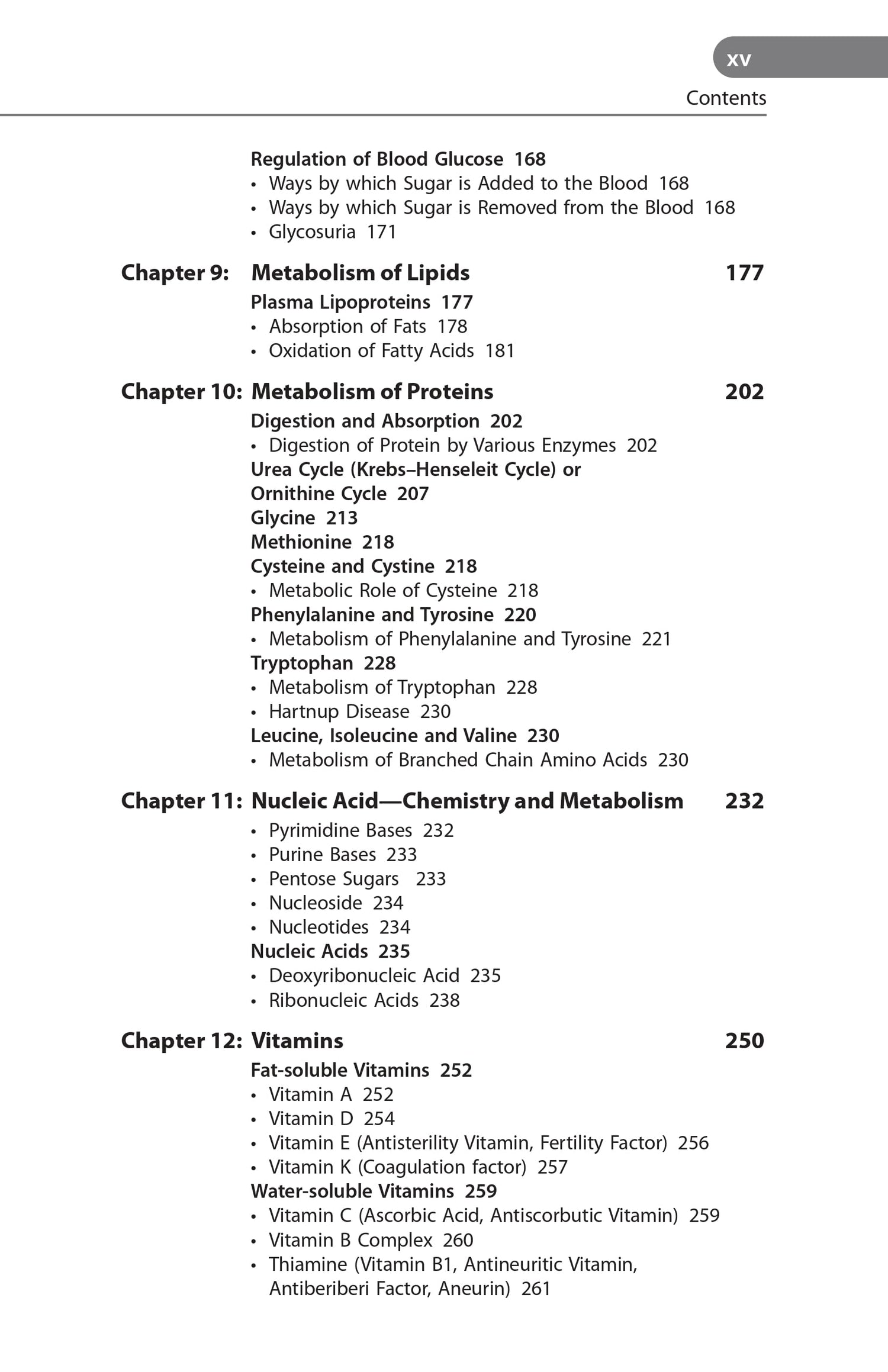 xv

Contents

Regulation of Blood Glucose 168
• Ways by which Sugar is Added to the Blood 168
• Ways by which Sugar is Removed from the Blood 168
• Glycosuria 171

Chapter 9: Metabolism of Lipids 177
Plasma Lipoproteins 177
• Absorption of Fats 178
• Oxidation of Fatty Acids 181

Chapter 10: Metabolism of Proteins 202
Digestion and Absorption 202
• Digestion of Protein by Various Enzymes 202
Urea Cycle (Krebs–Henseleit Cycle) or Ornithine Cycle 207
Glycine 213
Methionine 218
Cysteine and Cystine 218
• Metabolic Role of Cysteine 218
Phenylalanine and Tyrosine 220
• Metabolism of Phenylalanine and Tyrosine 221
Tryptophan 228
• Metabolism of Tryptophan 228
• Hartnup Disease 230
Leucine, Isoleucine and Valine 230
• Metabolism of Branched Chain Amino Acids 230

Chapter 11: Nucleic Acid—Chemistry and Metabolism 232
• Pyrimidine Bases 232
• Purine Bases 233
• Pentose Sugars 233
• Nucleoside 234
• Nucleotides 234
Nucleic Acids 235
• Deoxyribonucleic Acid 235
• Ribonucleic Acids 238

Chapter 12: Vitamins 250
Fat-soluble Vitamins 252
• Vitamin A 252
• Vitamin D 254
• Vitamin E (Antisterility Vitamin, Fertility Factor) 256
• Vitamin K (Coagulation factor) 257
Water-soluble Vitamins 259
• Vitamin C (Ascorbic Acid, Antiscorbutic Vitamin) 259
• Vitamin B Complex 260
• Thiamine (Vitamin B1, Antineuritic Vitamin, Antiberiberi Factor, Aneurin) 261